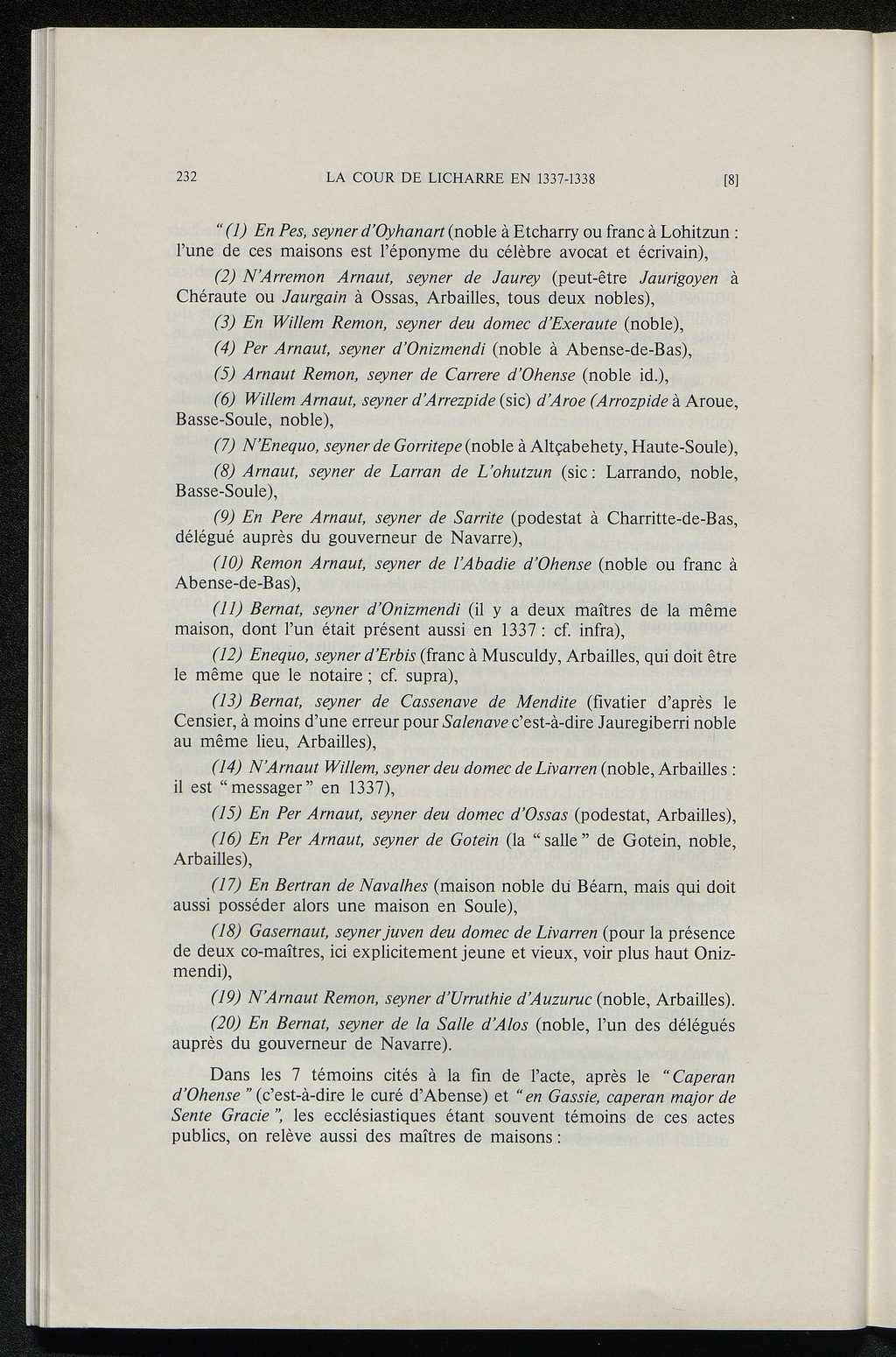 232 LA COUR DE LICHARRE EN 1337-1338 [8]

"(1) En Pes, seyner d'Oyhanart (noble à Etcharry ou franc à Lohitzun : l'une de ces maisons est l'éponyme du célèbre avocat et écrivain),

(2) N'Arremon Arnaut, seyner de Jaurey (peut-être Jaurigoyen à Chéraute ou Jaurgain à Ossas, Arbailles, tous deux nobles),

(3) En Willem Remon, seyner deu domec d'Exeraute (noble),

(4) Per Arnaut, seyner d'Onizmendi (noble à Abense-de-Bas),

(5) Arnaut Remon, seyner de Carrere d'Ohense (noble id.),

(6) Willem Arnaut, seyner d'Arrezpide (sic) d'Aroe (Arrozpide à Aroue, Basse-Soule, noble),

(7) N'Enequo, seyner de Gorritepe (noble à Altçabehety, Haute-Soule),

(8) Arnaut, seyner de Larran de L'ohutzun (sic : Larrando, noble, Basse-Soule),

(9) En Pere Arnaut, seyner de Sarrite (podestat à Charritte-de-Bas, délégué auprès du gouverneur de Navarre),

(10) Remon Arnaut, seyner de l'Abadie d'Ohense (noble ou franc à Abense-de-Bas),

(11) Bernat, seyner d'Onizmendi (il y a deux maîtres de la même maison, dont l'un était présent aussi en 1337 : cf. infra),

(12) Enequo, seyner d'Erbis (franc à Musculdy, Arbailles, qui doit être le même que le notaire ; cf. supra),

(13) Bernat, seyner de Cassenave de Mendite (fivatier d'après le Censier, à moins d'une erreur pour Salenave c'est-à-dire Jauregiberri noble au même lieu, Arbailles),

(14) N'Arnaut Willem, seyner deu domec de Livarren (noble, Arbailles : il est "messager" en 1337),

(15) En Per Arnaut, seyner deu domec d'Ossas (podestat, Arbailles),

(16) En Per Arnaut, seyner de Gotein (la "salle" de Gotein, noble, Arbailles),

(17) En Bertran de Navalhes (maison noble du Béarn, mais qui doit aussi posséder alors une maison en Soule),

(18) Gasernaut, seyner juven deu domec de Livarren (pour la présence de deux co-maîtres, ici explicitement jeune et vieux, voir plus haut Onizmendi),

(19) N'Arnaut Remon, seyner d'Urruthie d'Auzuruc (noble, Arbailles).

(20) En Bernat, seyner de la Salle d'Alos (noble, l'un des délégués auprès du gouverneur de Navarre).

Dans les 7 témoins cités à la fin de l'acte, après le "Caperan d'Ohense" (c'est-à-dire le curé d'Abense) et "en Gassie, caperan major de Sente Gracie", les ecclésiastiques étant souvent témoins de ces actes publics, on relève aussi des maîtres de maisons :